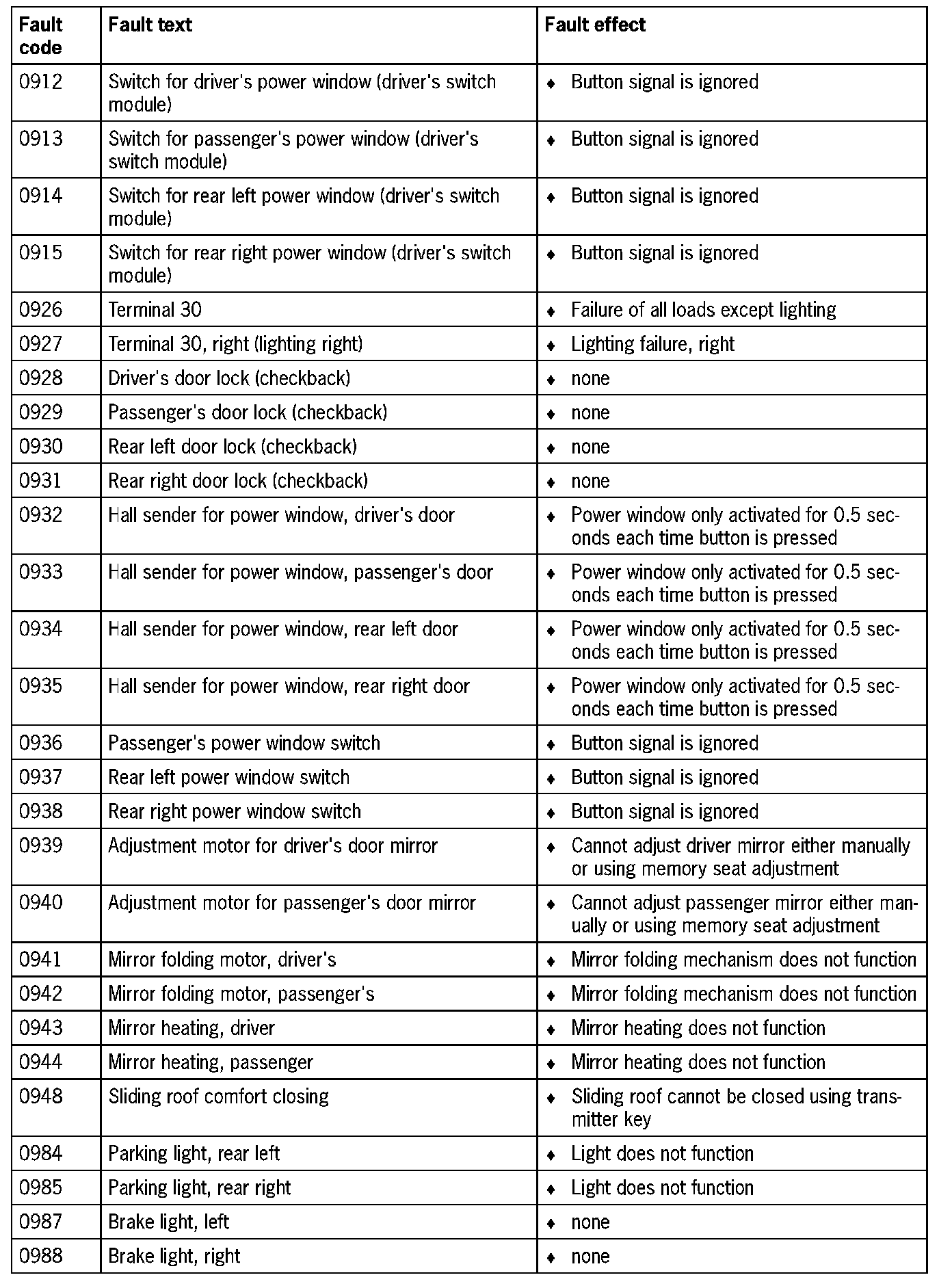 | Fault code | Fault text | Fault effect |
|---|---|---|
| 0912 | Switch for driver's power window (driver's switch module) | ♦ Button signal is ignored |
| 0913 | Switch for passenger's power window (driver's switch module) | ♦ Button signal is ignored |
| 0914 | Switch for rear left power window (driver's switch module) | ♦ Button signal is ignored |
| 0915 | Switch for rear right power window (driver's switch module) | ♦ Button signal is ignored |
| 0926 | Terminal 30 | ♦ Failure of all loads except lighting |
| 0927 | Terminal 30, right (lighting right) | ♦ Lighting failure, right |
| 0928 | Driver's door lock (checkback) | ♦ none |
| 0929 | Passenger's door lock (checkback) | ♦ none |
| 0930 | Rear left door lock (checkback) | ♦ none |
| 0931 | Rear right door lock (checkback) | ♦ none |
| 0932 | Hall sender for power window, driver's door | ♦ Power window only activated for 0.5 seconds each time button is pressed |
| 0933 | Hall sender for power window, passenger's door | ♦ Power window only activated for 0.5 seconds each time button is pressed |
| 0934 | Hall sender for power window, rear left door | ♦ Power window only activated for 0.5 seconds each time button is pressed |
| 0935 | Hall sender for power window, rear right door | ♦ Power window only activated for 0.5 seconds each time button is pressed |
| 0936 | Passenger's power window switch | ♦ Button signal is ignored |
| 0937 | Rear left power window switch | ♦ Button signal is ignored |
| 0938 | Rear right power window switch | ♦ Button signal is ignored |
| 0939 | Adjustment motor for driver's door mirror | ♦ Cannot adjust driver mirror either manually or using memory seat adjustment |
| 0940 | Adjustment motor for passenger's door mirror | ♦ Cannot adjust passenger mirror either manually or using memory seat adjustment |
| 0941 | Mirror folding motor, driver's | ♦ Mirror folding mechanism does not function |
| 0942 | Mirror folding motor, passenger's | ♦ Mirror folding mechanism does not function |
| 0943 | Mirror heating, driver | ♦ Mirror heating does not function |
| 0944 | Mirror heating, passenger | ♦ Mirror heating does not function |
| 0948 | Sliding roof comfort closing | ♦ Sliding roof cannot be closed using transmitter key |
| 0984 | Parking light, rear left | ♦ Light does not function |
| 0985 | Parking light, rear right | ♦ Light does not function |
| 0987 | Brake light, left | ♦ none |
| 0988 | Brake light, right | ♦ none |